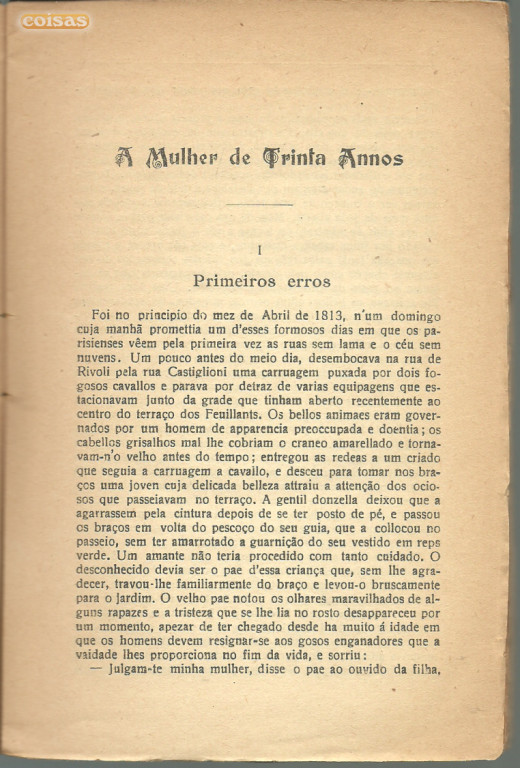 coisas

A Mulher de Trinta Annos

I

Primeiros erros

Foi no principio do mez de Abril de 1813, n'um domingo cuja manhã promettia um d'esses formosos dias em que os parisienses vêem pela primeira vez as ruas sem lama e o céu sem nuvens. Um pouco antes do meio dia, desembocava na rua de Rivoli pela rua Castiglioni uma carruagem puxada por dois fogosos cavallos e parava por detraz de varias equipagens que estacionavam junto da grade que tinham aberto recentemente ao centro do terraço dos Feuillants. Os bellos animaes eram governados por um homem de apparencia preoccupada e doentia; os cabellos grisalhos mal lhe cobriam o craneo amarellado e tornavam-n'o velho antes do tempo; entregou as redeas a um criado que seguia a carruagem a cavallo, e desceu para tomar nos braços uma joven cuja delicada belleza attraiu a attenção dos ociosos que passeiavam no terraço. A gentil donzella deixou que a agarrassem pela cintura depois de se ter posto de pé, e passou os braços em volta do pescoço do seu guia, que a collocou no passeio, sem ter amarrotado a guarnição do seu vestido em reps verde. Um amante não teria procedido com tanto cuidado. O desconhecido devia ser o pae d'essa criança que, sem lhe agradecer, travou-lhe familiarmente do braço e levou-o bruscamente para o jardim. O velho pae notou os olhares maravilhados de alguns rapazes e a tristeza que se lhe lia no rosto desappareceu por um momento, apezar de ter chegado desde ha muito á idade em que os homens devem resignar-se aos gosos enganadores que a vaidade lhes proporciona no fim da vida, e sorriu:

— Julgam-te minha mulher, disse o pae ao ouvido da filha,